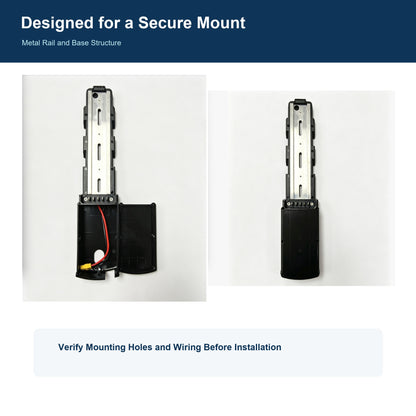 Designed for a Secure Mount

Metal Rail and Base Structure

Verify Mounting Holes and Wiring Before Installation